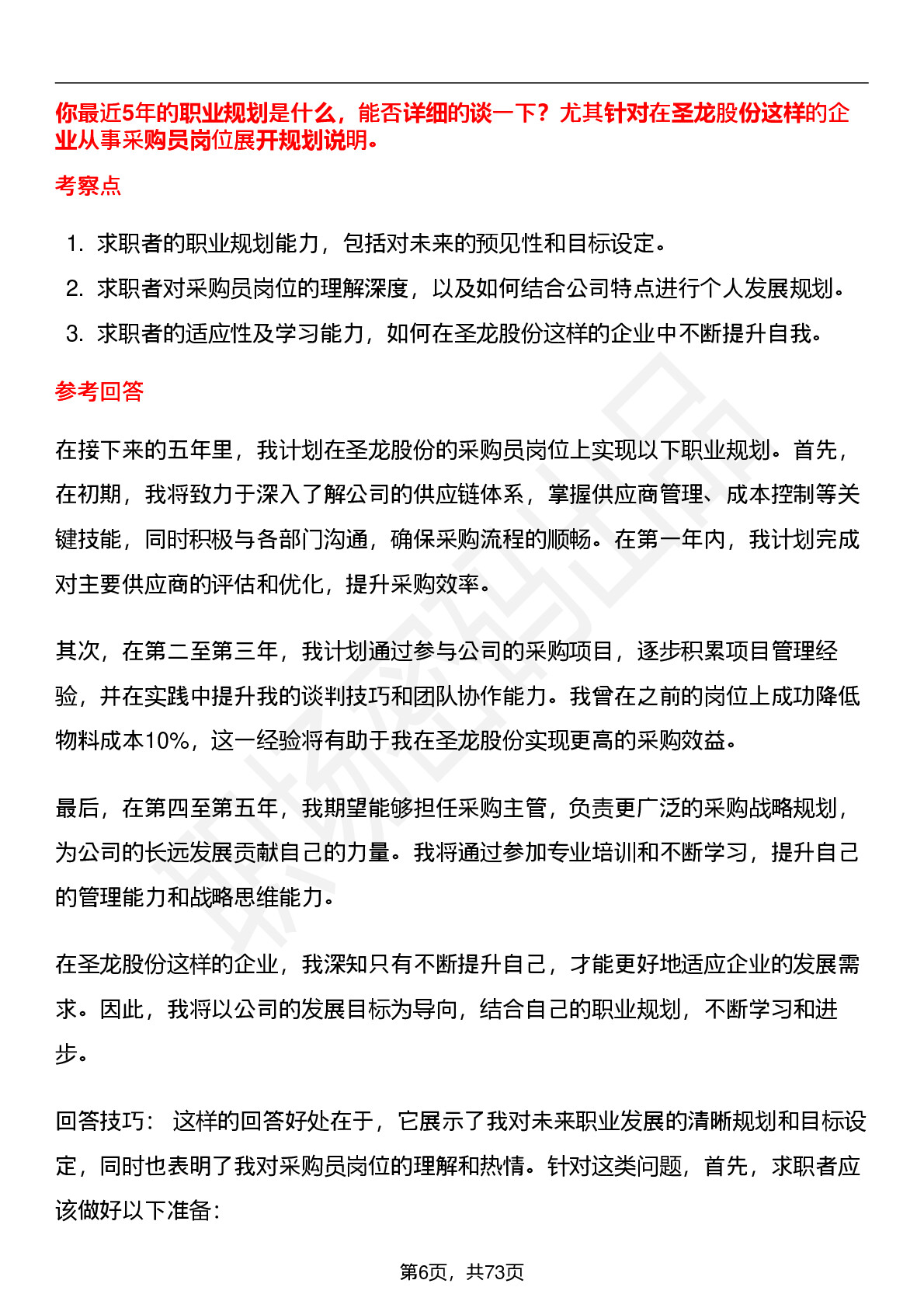 你最近5年的职业规划是什么，能否详细的谈一下？尤其针对在圣龙股份这样的企业从事采购员岗位展开规划说明。

考察点

1. 求职者的职业规划能力，包括对未来的预见性和目标设定。
2. 求职者对采购员岗位的理解深度，以及如何结合公司特点进行个人发展规划。
3. 求职者的适应性及学习能力，如何在圣龙股份这样的企业中不断提升自我。

参考回答

在接下来的五年里，我计划在圣龙股份的采购员岗位上实现以下职业规划。首先，在初期，我将致力于深入了解公司的供应链体系，掌握供应商管理、成本控制等关键技能，同时积极与各部门沟通，确保采购流程的顺畅。在第一年内，我计划完成对主要供应商的评估和优化，提升采购效率。

其次，在第二至第三年，我计划通过参与公司的采购项目，逐步积累项目管理经验，并在实践中提升我的谈判技巧和团队协作能力。我曾在之前的岗位上成功降低物料成本10%，这一经验将有助于我在圣龙股份实现更高的采购效益。

最后，在第四至第五年，我期望能够担任采购主管，负责更广泛的采购战略规划，为公司的长远发展贡献自己的力量。我将通过参加专业培训和不断学习，提升自己的管理能力和战略思维能力。

在圣龙股份这样的企业，我深知只有不断提升自己，才能更好地适应企业的发展需求。因此，我将以公司的发展目标为导向，结合自己的职业规划，不断学习和进步。

回答技巧： 这样的回答好处在于，它展示了我对未来职业发展的清晰规划和目标设定，同时也表明了我对采购员岗位的理解和热情。针对这类问题，首先，求职者应该做好以下准备：

第6页，共73页